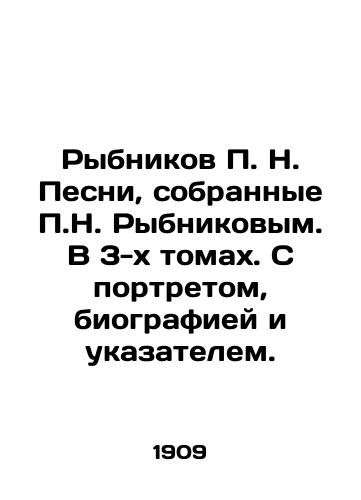 Рыбников П. Н. Песни, собранные П.Н. Рыбниковым. В 3-х томах. С портретом, биографией и указателем.

1909